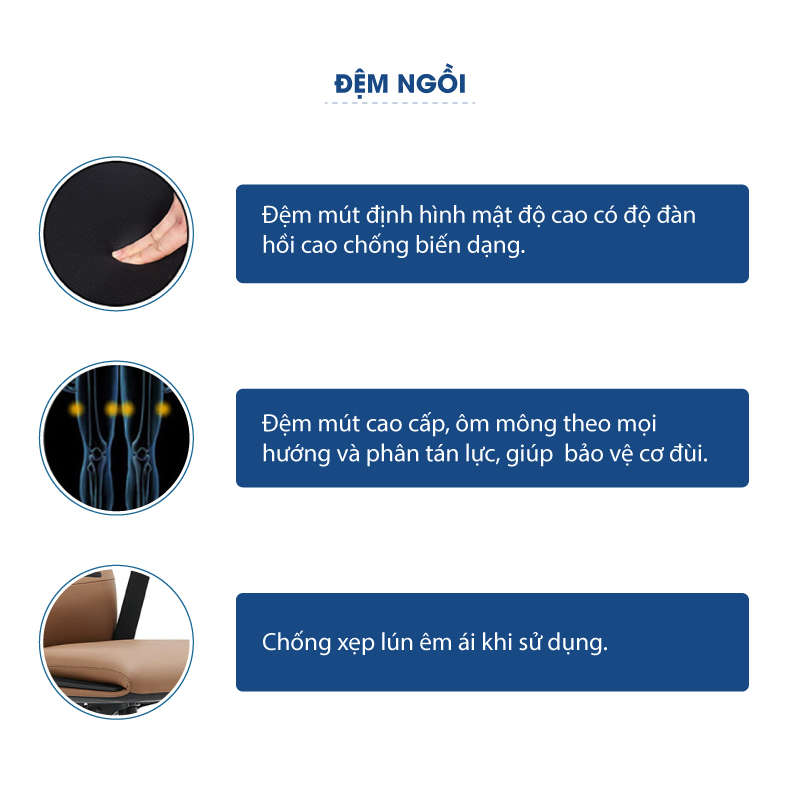 ĐỆM NGỒI

Đệm mút định hình mật độ cao có độ đàn hồi cao chống biến dạng.

Đệm mút cao cấp, ôm mông theo mọi hướng và phân tán lực, giúp  bảo vệ cơ đùi.

Chống xẹp lún êm ái khi sử dụng.